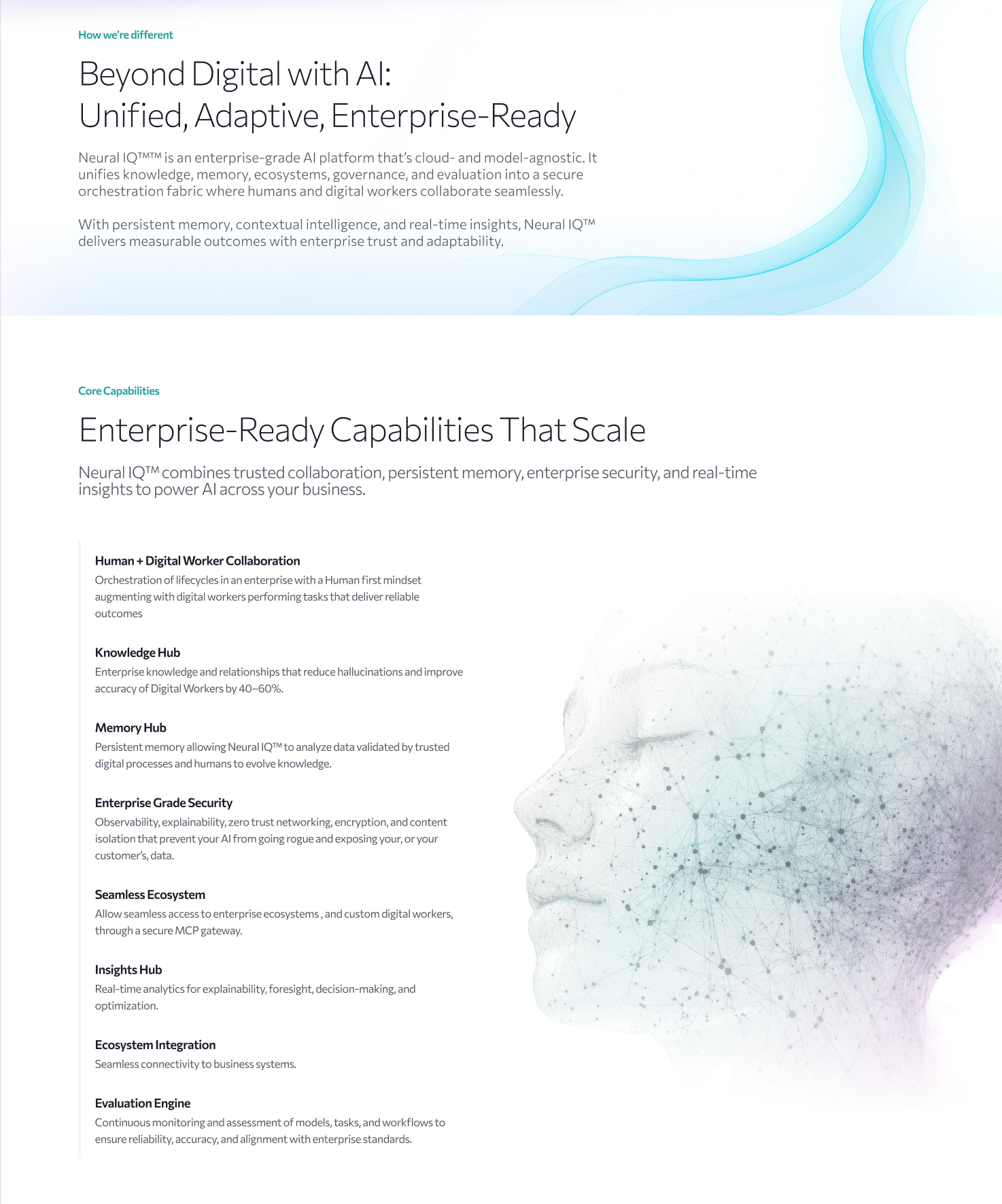 How we're different

Beyond Digital with AI:
Unified, Adaptive, Enterprise-Ready

Neural IQ™™ is an enterprise-grade AI platform that's cloud- and model-agnostic. It unifies knowledge, memory, ecosystems, governance, and evaluation into a secure orchestration fabric where humans and digital workers collaborate seamlessly.

With persistent memory, contextual intelligence, and real-time insights, Neural IQ™ delivers measurable outcomes with enterprise trust and adaptability.

Core Capabilities

Enterprise-Ready Capabilities That Scale

Neural IQ™ combines trusted collaboration, persistent memory, enterprise security, and real-time insights to power AI across your business.

Human + Digital Worker Collaboration
Orchestration of lifecycles in an enterprise with a Human first mindset augmenting with digital workers performing tasks that deliver reliable outcomes

Knowledge Hub
Enterprise knowledge and relationships that reduce hallucinations and improve accuracy of Digital Workers by 40–60%.

Memory Hub
Persistent memory allowing Neural IQ™ to analyze data validated by trusted digital processes and humans to evolve knowledge.

Enterprise Grade Security
Observability, explainability, zero trust networking, encryption, and content isolation that prevent your AI from going rogue and exposing your, or your customer's, data.

Seamless Ecosystem
Allow seamless access to enterprise ecosystems , and custom digital workers, through a secure MCP gateway.

Insights Hub
Real-time analytics for explainability, foresight, decision-making, and optimization.

Ecosystem Integration
Seamless connectivity to business systems.

Evaluation Engine
Continuous monitoring and assessment of models, tasks, and workflows to ensure reliability, accuracy, and alignment with enterprise standards.